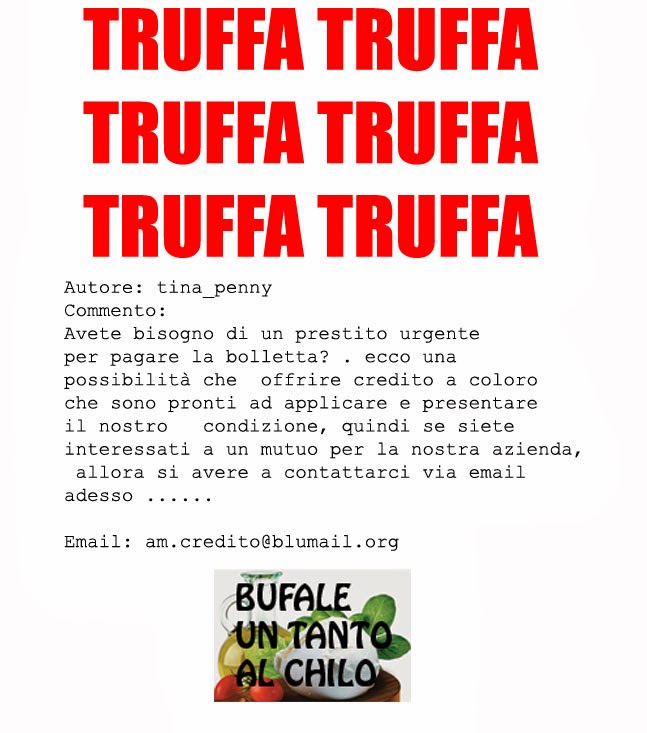 TRUFFA TRUFFA
TRUFFA TRUFFA
TRUFFA TRUFFA

Autore: tina_penny
Commento:
Avete bisogno di un prestito urgente per pagare la bolletta? . ecco una possibilità che offrire credito a coloro che sono pronti ad applicare e presentare il nostro condizione, quindi se siete interessati a un mutuo per la nostra azienda, allora si avere a contattarci via email adesso ......

Email: am.credito@blumail.org

BUFALE
UN TANTO
AL CHILO